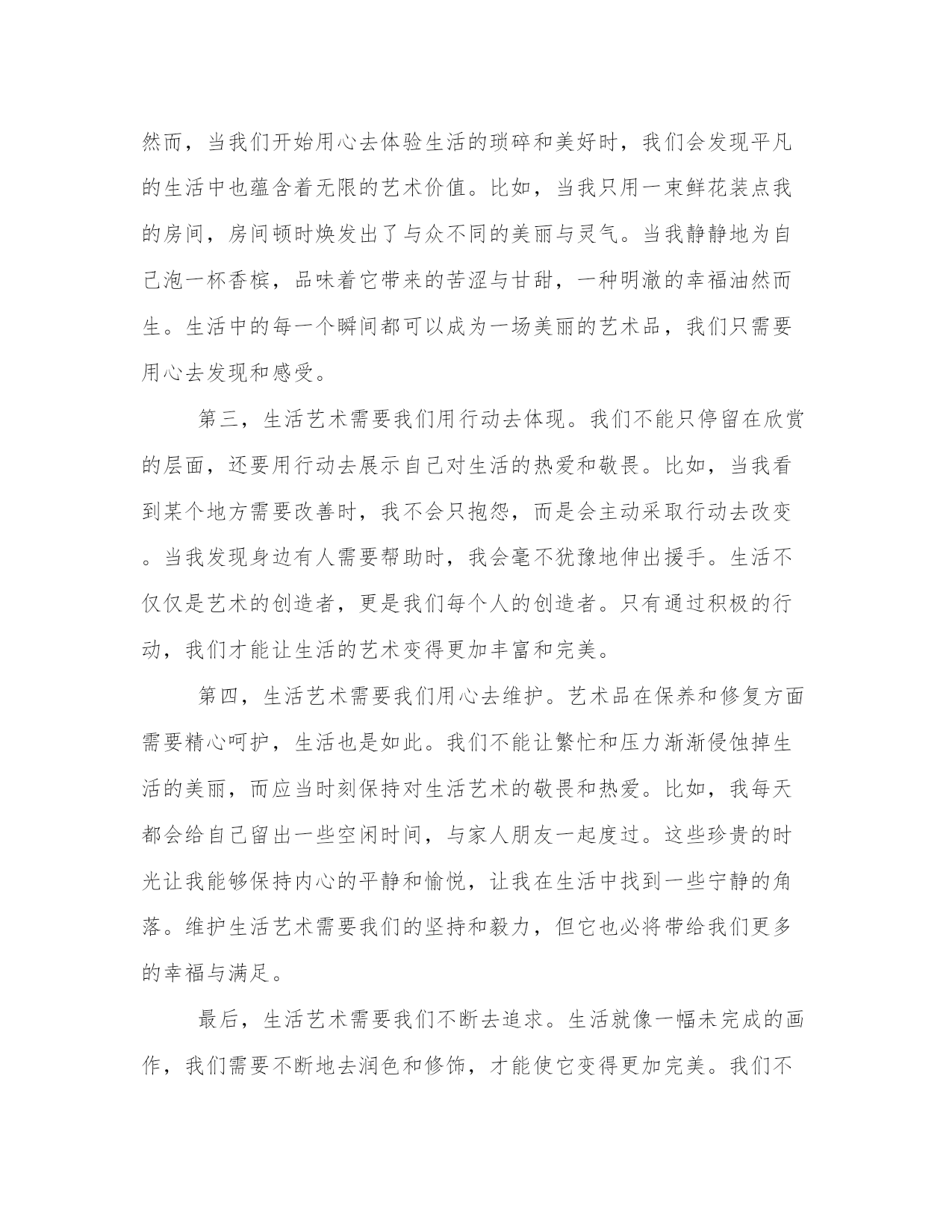 然而，当我们开始用心去体验生活的琐碎和美好时，我们会发现平凡的生活中也蕴含着无限的艺术价值。比如，当我只用一束鲜花装点我的房间，房间顿时焕发出了与众不同的美丽与灵气。当我静静地为自己泡一杯香槟，品味着它带来的苦涩与甘甜，一种明澈的幸福油然而生。生活中的每一个瞬间都可以成为一场美丽的艺术品，我们只需要用心去发现和感受。

第三，生活艺术需要我们用行动去体现。我们不能只停留在欣赏的层面，还要用行动去展示自己对生活的热爱和敬畏。比如，当我看到某个地方需要改善时，我不会只抱怨，而是会主动采取行动去改变。当我发现身边有人需要帮助时，我会毫不犹豫地伸出援手。生活不仅仅是艺术的创造者，更是我们每个人的创造者。只有通过积极的行动，我们才能让生活的艺术变得更加丰富和完美。

第四，生活艺术需要我们用心去维护。艺术品在保养和修复方面需要精心呵护，生活也是如此。我们不能让繁忙和压力渐渐侵蚀掉生活的美丽，而应当时刻保持对生活艺术的敬畏和热爱。比如，我每天都会给自己留出一些空闲时间，与家人朋友一起度过。这些珍贵的时光让我能够保持内心的平静和愉悦，让我在生活中找到一些宁静的角落。维护生活艺术需要我们的坚持和毅力，但它也必将带给我们更多的幸福与满足。

最后，生活艺术需要我们不断去追求。生活就像一幅未完成的画作，我们需要不断地去润色和修饰，才能使它变得更加完美。我们不